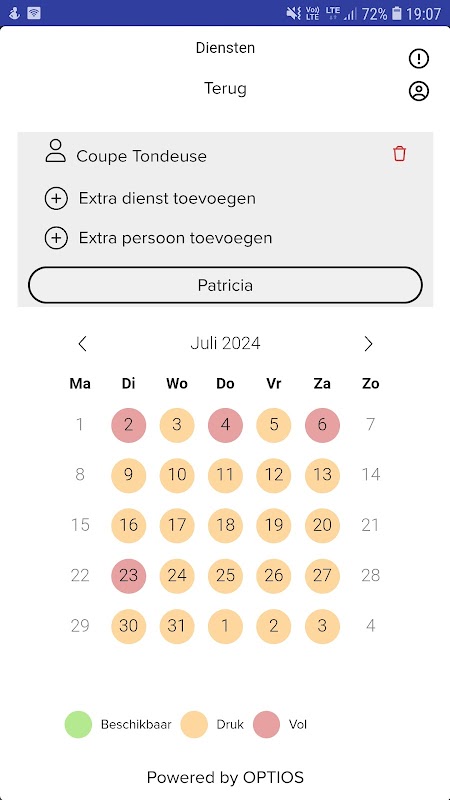 Vo) LTE LTE 72% 19:07

Diensten

Terug

Coupe Tondeuse

Extra dienst toevoegen

Extra persoon toevoegen

Patricia

Juli 2024

| Ma | Di | Wo | Do | Vr | Za | Zo |
|---|---|---|---|---|---|---|
| 1 | 2 | 3 | 4 | 5 | 6 | 7 |
| 8 | 9 | 10 | 11 | 12 | 13 | 14 |
| 15 | 16 | 17 | 18 | 19 | 20 | 21 |
| 22 | 23 | 24 | 25 | 26 | 27 | 28 |
| 29 | 30 | 31 | 1 | 2 | 3 | 4 |

Beschikbaar Druk Vol

Powered by OPTIOS